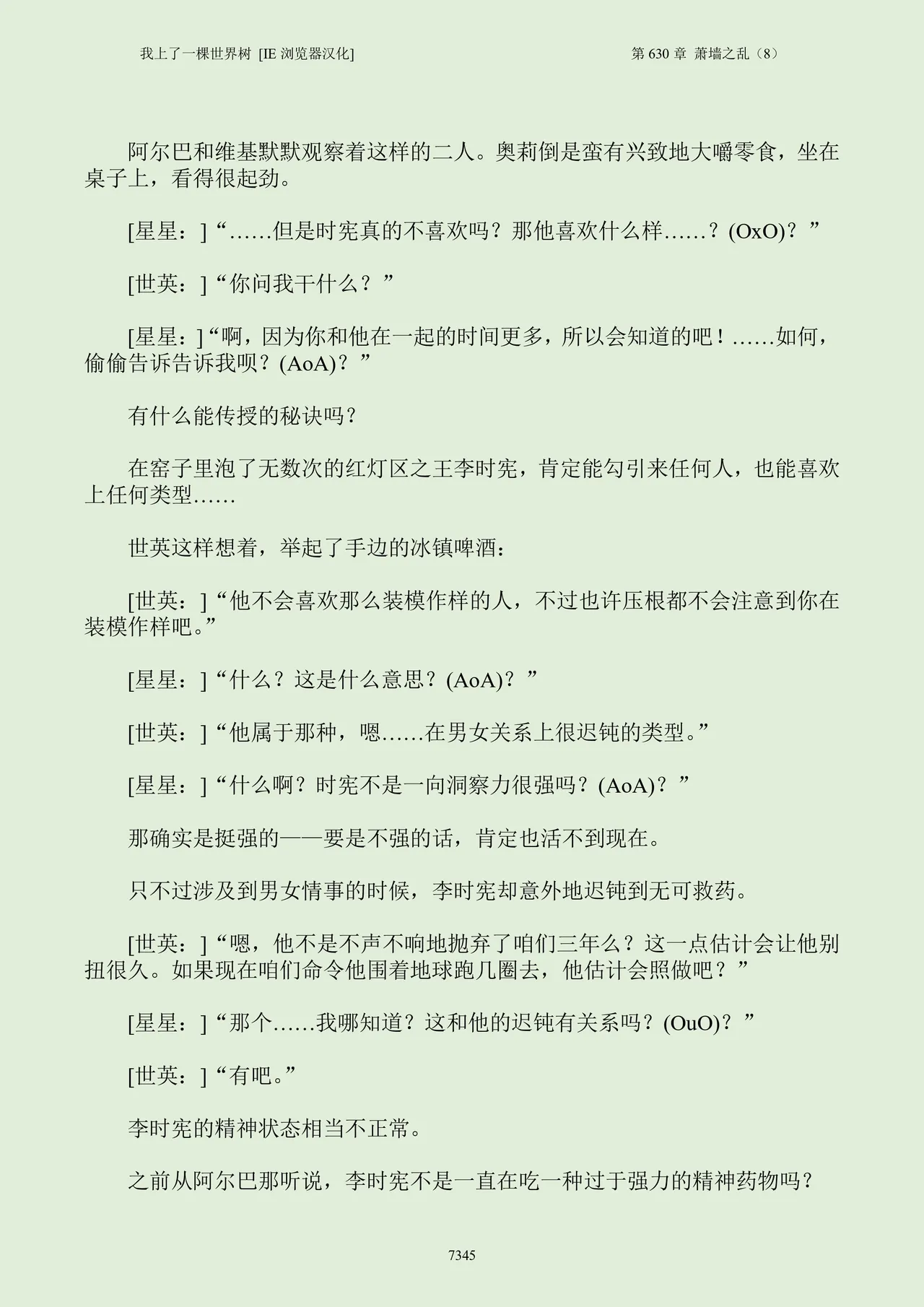 我上了一棵世界树 [IE 浏览器汉化]　　第 630 章 萧墙之乱（8）

阿尔巴和维基默默观察着这样的二人。奥莉倒是蛮有兴致地大嚼零食，坐在桌子上，看得很起劲。

[星星：]“……但是时宪真的不喜欢吗？那他喜欢什么样……？(OxO)？”

[世英：]“你问我干什么？”

[星星：]“啊，因为你和他在一起的时间更多，所以会知道的吧！……如何，偷偷告诉告诉我呗？(AoA)？”

有什么能传授的秘诀吗？

在窑子里泡了无数次的红灯区之王李时宪，肯定能勾引来任何人，也能喜欢上任何类型……

世英这样想着，举起了手边的冰镇啤酒：

[世英：]“他不会喜欢那么装模作样的人，不过也许压根都不会注意到你在装模作样吧。”

[星星：]“什么？这是什么意思？(AoA)？”

[世英：]“他属于那种，嗯……在男女关系上很迟钝的类型。”

[星星：]“什么啊？时宪不是一向洞察力很强吗？(AoA)？”

那确实是挺强的——要是不强的话，肯定也活不到现在。

只不过涉及到男女情事的时候，李时宪却意外地迟钝到无可救药。

[世英：]“嗯，他不是不声不响地抛弃了咱们三年么？这一点估计会让他别扭很久。如果现在咱们命令他围着地球跑几圈去，他估计会照做吧？”

[星星：]“那个……我哪知道？这和他的迟钝有关系吗？(OuO)？”

[世英：]“有吧。”

李时宪的精神状态相当不正常。

之前从阿尔巴那听说，李时宪不是一直在吃一种过于强力的精神药物吗？

7345